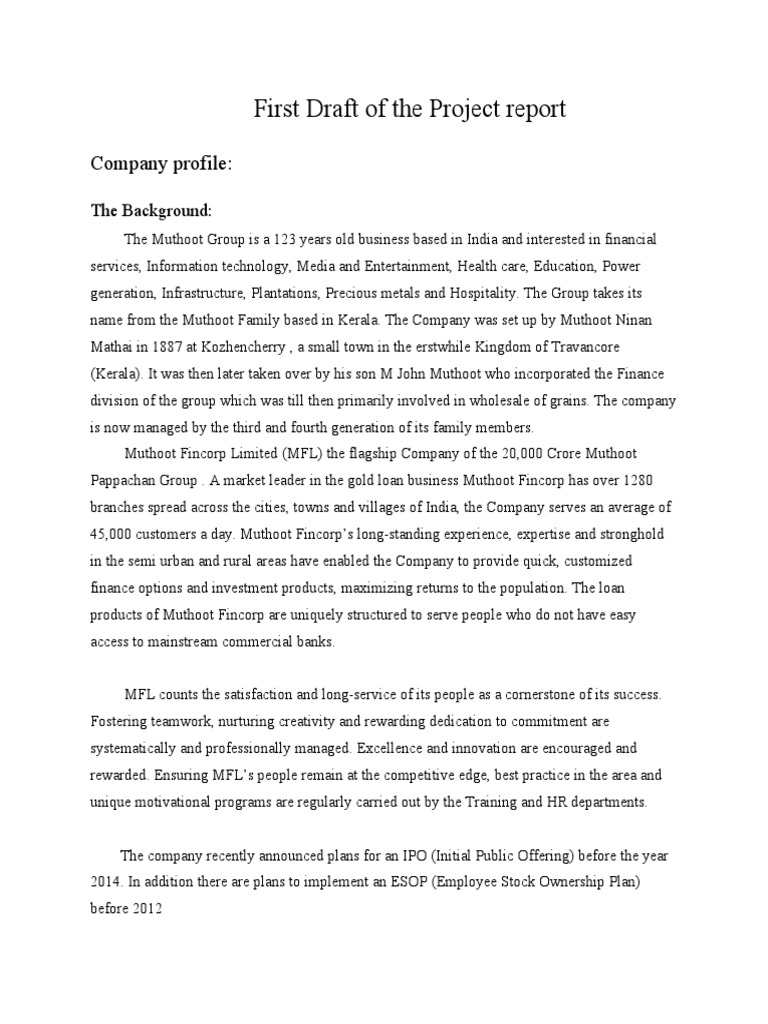 First Draft of the Project report

Company profile:

The Background:

The Muthoot Group is a 123 years old business based in India and interested in financial services, Information technology, Media and Entertainment, Health care, Education, Power generation, Infrastructure, Plantations, Precious metals and Hospitality. The Group takes its name from the Muthoot Family based in Kerala. The Company was set up by Muthoot Ninan Mathai in 1887 at Kozhencherry , a small town in the erstwhile Kingdom of Travancore (Kerala). It was then later taken over by his son M John Muthoot who incorporated the Finance division of the group which was till then primarily involved in wholesale of grains. The company is now managed by the third and fourth generation of its family members.

Muthoot Fincorp Limited (MFL) the flagship Company of the 20,000 Crore Muthoot Pappachan Group . A market leader in the gold loan business Muthoot Fincorp has over 1280 branches spread across the cities, towns and villages of India, the Company serves an average of 45,000 customers a day. Muthoot Fincorp's long-standing experience, expertise and stronghold in the semi urban and rural areas have enabled the Company to provide quick, customized finance options and investment products, maximizing returns to the population. The loan products of Muthoot Fincorp are uniquely structured to serve people who do not have easy access to mainstream commercial banks.

MFL counts the satisfaction and long-service of its people as a cornerstone of its success. Fostering teamwork, nurturing creativity and rewarding dedication to commitment are systematically and professionally managed. Excellence and innovation are encouraged and rewarded. Ensuring MFL's people remain at the competitive edge, best practice in the area and unique motivational programs are regularly carried out by the Training and HR departments.

The company recently announced plans for an IPO (Initial Public Offering) before the year 2014. In addition there are plans to implement an ESOP (Employee Stock Ownership Plan) before 2012